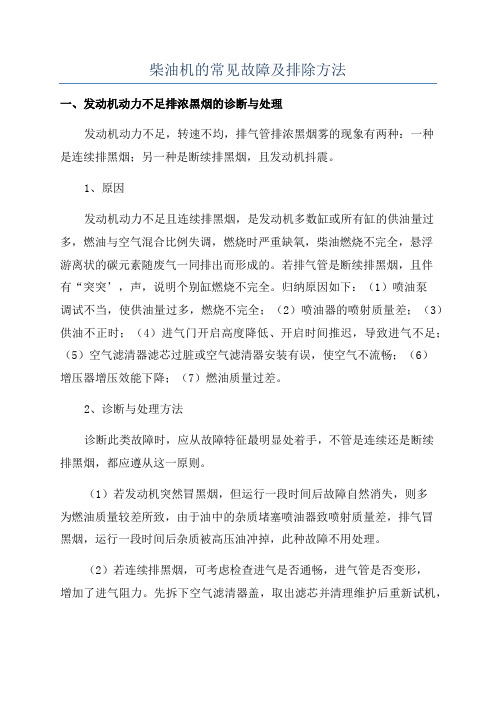 柴油机的常见故障及排除方法

一、发动机动力不足排浓黑烟的诊断与处理

发动机动力不足，转速不均，排气管排浓黑烟雾的现象有两种：一种是连续排黑烟；另一种是断续排黑烟，且发动机抖震。

1、原因

发动机动力不足且连续排黑烟，是发动机多数缸或所有缸的供油量过多，燃油与空气混合比例失调，燃烧时严重缺氧，柴油燃烧不完全，悬浮游离状的碳元素随废气一同排出而形成的。若排气管是断续排黑烟，且伴有“突突’，声，说明个别缸燃烧不完全。归纳原因如下：（1）喷油泵调试不当，使供油量过多，燃烧不完全；（2）喷油器的喷射质量差；（3）供油不正时；（4）进气门开启高度降低、开启时间推迟，导致进气不足；（5）空气滤清器滤芯过脏或空气滤清器安装有误，使空气不流畅；（6）增压器增压效能下降；（7）燃油质量过差。

2、诊断与处理方法

诊断此类故障时，应从故障特征最明显处着手，不管是连续还是断续排黑烟，都应遵从这一原则。

（1）若发动机突然冒黑烟，但运行一段时间后故障自然消失，则多为燃油质量较差所致，由于油中的杂质堵塞喷油器致喷射质量差，排气冒黑烟，运行一段时间后杂质被高压油冲掉，此种故障不用处理。

（2）若连续排黑烟，可考虑检查进气是否通畅，进气管是否变形，增加了进气阻力。先拆下空气滤清器盖，取出滤芯并清理维护后重新试机，